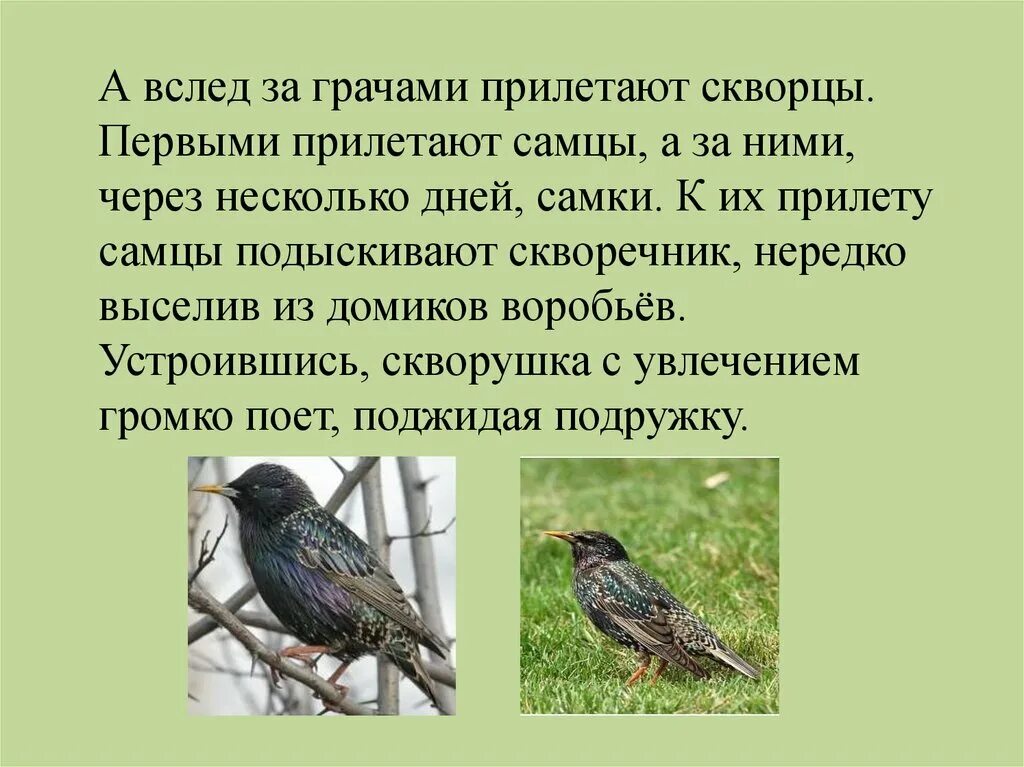 А вслед за грачами прилетают скворцы. Первыми прилетают самцы, а за ними, через несколько дней, самки. К их прилету самцы подыскивают скворечник, нередко выселив из домиков воробьёв. Устроившись, скворушка с увлечением громко поет, поджидая подружку.